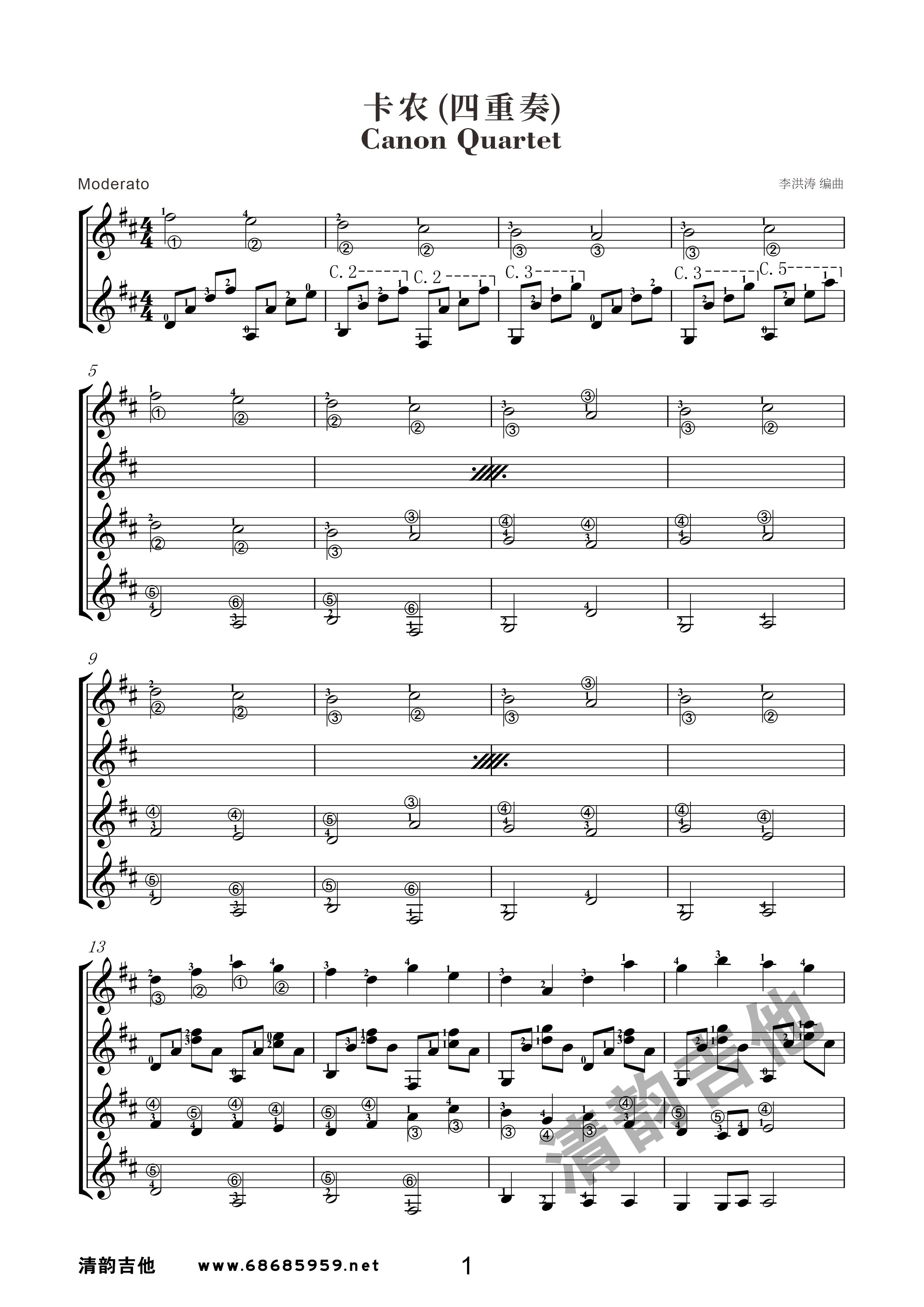 卡农 (四重奏)
Canon Quartet

Moderato

李洪涛 编曲

C. 2 C. 2 C. 3 C. 3 C. 5

5

9

13

清韵吉他

清韵吉他 www.68685959.net 1